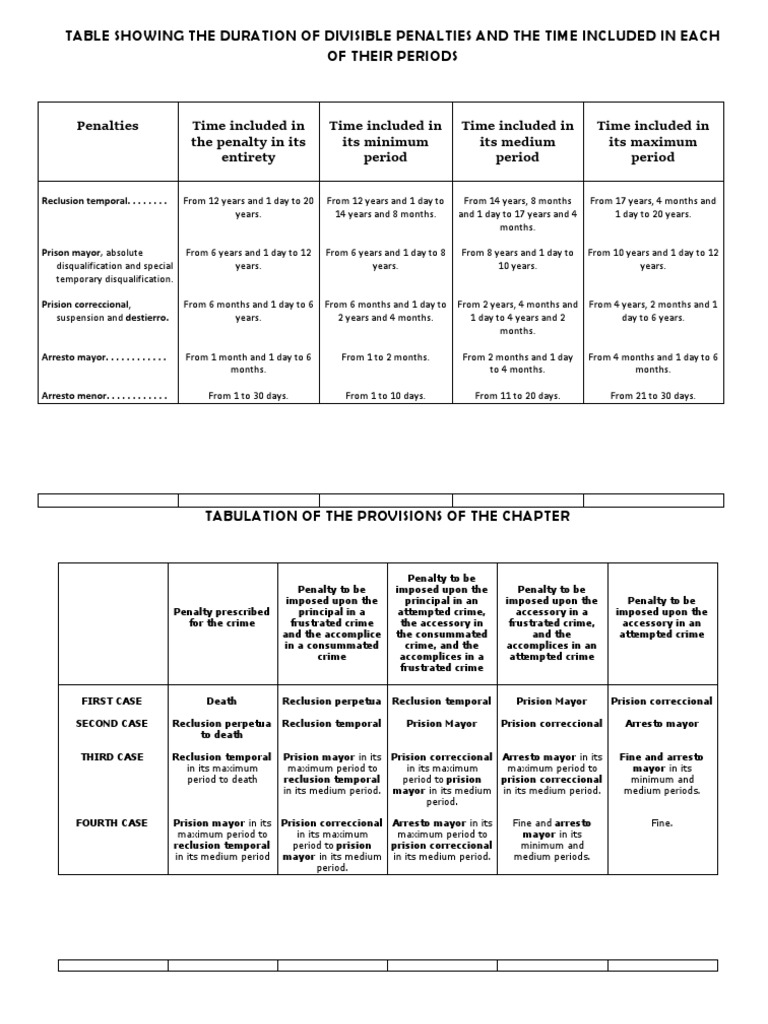 TABLE SHOWING THE DURATION OF DIVISIBLE PENALTIES AND THE TIME INCLUDED IN EACH OF THEIR PERIODS

| Penalties | Time included in the penalty in its entirety | Time included in its minimum period | Time included in its medium period | Time included in its maximum period |
|---|---|---|---|---|
| Reclusion temporal. . . . . . . . | From 12 years and 1 day to 20 years. | From 12 years and 1 day to 14 years and 8 months. | From 14 years, 8 months and 1 day to 17 years and 4 months. | From 17 years, 4 months and 1 day to 20 years. |
| Prison mayor, absolute disqualification and special temporary disqualification. | From 6 years and 1 day to 12 years. | From 6 years and 1 day to 8 years. | From 8 years and 1 day to 10 years. | From 10 years and 1 day to 12 years. |
| Prision correccional, suspension and destierro. | From 6 months and 1 day to 6 years. | From 6 months and 1 day to 2 years and 4 months. | From 2 years, 4 months and 1 day to 4 years and 2 months. | From 4 years, 2 months and 1 day to 6 years. |
| Arresto mayor. . . . . . . . . . . . | From 1 month and 1 day to 6 months. | From 1 to 2 months. | From 2 months and 1 day to 4 months. | From 4 months and 1 day to 6 months. |
| Arresto menor. . . . . . . . . . . . | From 1 to 30 days. | From 1 to 10 days. | From 11 to 20 days. | From 21 to 30 days. |

TABULATION OF THE PROVISIONS OF THE CHAPTER

| | Penalty prescribed for the crime | Penalty to be imposed upon the principal in a frustrated crime and the accomplice in a consummated crime | Penalty to be imposed upon the principal in an attempted crime, the accessory in the consummated crime, and the accomplices in a frustrated crime | Penalty to be imposed upon the accessory in a frustrated crime, and the accomplices in an attempted crime | Penalty to be imposed upon the accessory in an attempted crime |
|---|---|---|---|---|---|
| FIRST CASE | Death | Reclusion perpetua | Reclusion temporal | Prision Mayor | Prision correccional |
| SECOND CASE | Reclusion perpetua to death | Reclusion temporal | Prision Mayor | Prision correccional | Arresto mayor |
| THIRD CASE | Reclusion temporal in its maximum period to death | Prision mayor in its maximum period to reclusion temporal in its medium period. | Prision correccional in its maximum period to prision mayor in its medium period. | Arresto mayor in its maximum period to prision correccional in its medium period. | Fine and arresto mayor in its minimum and medium periods. |
| FOURTH CASE | Prision mayor in its maximum period to reclusion temporal in its medium period | Prision correccional in its maximum period to prision mayor in its medium period. | Arresto mayor in its maximum period to prision correccional in its medium period. | Fine and arresto mayor in its minimum and medium periods. | Fine. |